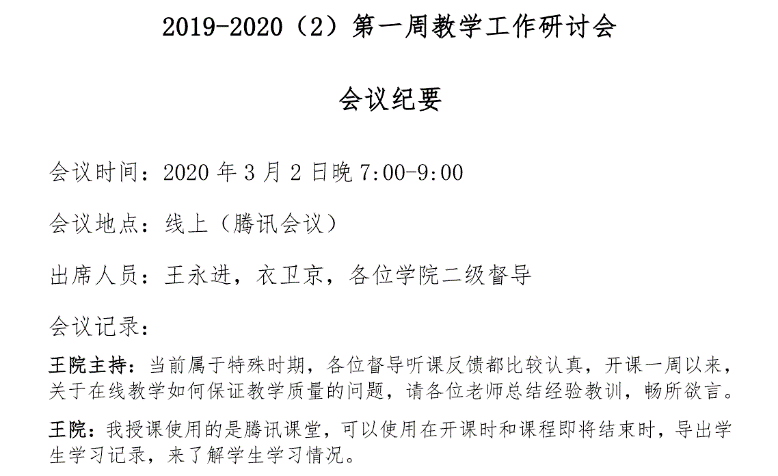 2019-2020（2）第一周教学工作研讨会

会议纪要

会议时间：2020 年 3 月 2 日晚 7:00-9:00

会议地点：线上（腾讯会议）

出席人员：王永进，衣卫京，各位学院二级督导

会议记录：

王院主持：当前属于特殊时期，各位督导听课反馈都比较认真，开课一周以来，关于在线教学如何保证教学质量的问题，请各位老师总结经验教训，畅所欲言。

王院：我授课使用的是腾讯课堂，可以使用在开课时和课程即将结束时，导出学生学习记录，来了解学生学习情况。